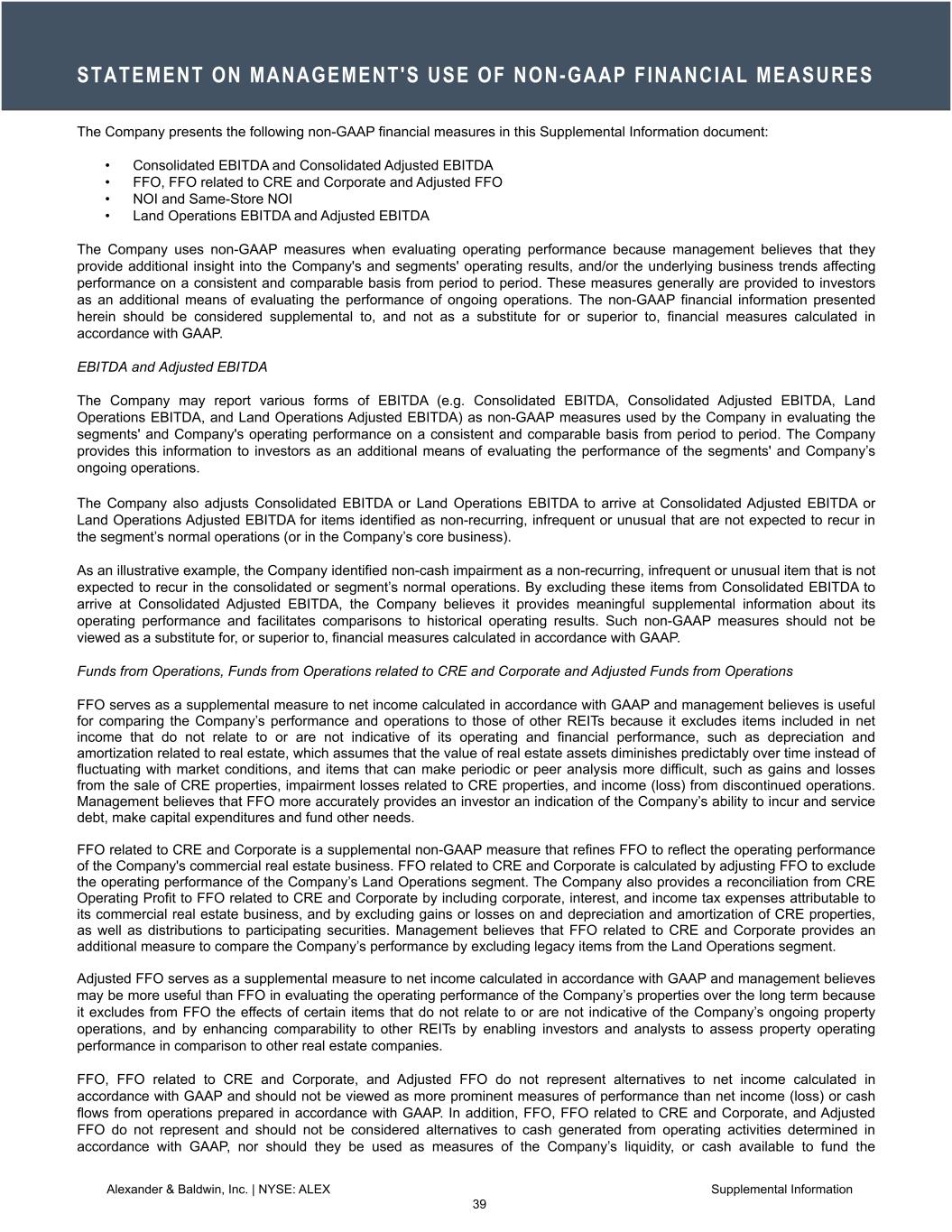 STATEMENT ON MANAGEMENT'S USE OF NON-GAAP FINANCIAL MEASURES

The Company presents the following non-GAAP financial measures in this Supplemental Information document:

• Consolidated EBITDA and Consolidated Adjusted EBITDA
• FFO, FFO related to CRE and Corporate and Adjusted FFO
• NOI and Same-Store NOI
• Land Operations EBITDA and Adjusted EBITDA

The Company uses non-GAAP measures when evaluating operating performance because management believes that they provide additional insight into the Company's and segments' operating results, and/or the underlying business trends affecting performance on a consistent and comparable basis from period to period. These measures generally are provided to investors as an additional means of evaluating the performance of ongoing operations. The non-GAAP financial information presented herein should be considered supplemental to, and not as a substitute for or superior to, financial measures calculated in accordance with GAAP.

EBITDA and Adjusted EBITDA

The Company may report various forms of EBITDA (e.g. Consolidated EBITDA, Consolidated Adjusted EBITDA, Land Operations EBITDA, and Land Operations Adjusted EBITDA) as non-GAAP measures used by the Company in evaluating the segments' and Company's operating performance on a consistent and comparable basis from period to period. The Company provides this information to investors as an additional means of evaluating the performance of the segments' and Company’s ongoing operations.

The Company also adjusts Consolidated EBITDA or Land Operations EBITDA to arrive at Consolidated Adjusted EBITDA or Land Operations Adjusted EBITDA for items identified as non-recurring, infrequent or unusual that are not expected to recur in the segment’s normal operations (or in the Company’s core business).

As an illustrative example, the Company identified non-cash impairment as a non-recurring, infrequent or unusual item that is not expected to recur in the consolidated or segment’s normal operations. By excluding these items from Consolidated EBITDA to arrive at Consolidated Adjusted EBITDA, the Company believes it provides meaningful supplemental information about its operating performance and facilitates comparisons to historical operating results. Such non-GAAP measures should not be viewed as a substitute for, or superior to, financial measures calculated in accordance with GAAP.

Funds from Operations, Funds from Operations related to CRE and Corporate and Adjusted Funds from Operations

FFO serves as a supplemental measure to net income calculated in accordance with GAAP and management believes is useful for comparing the Company’s performance and operations to those of other REITs because it excludes items included in net income that do not relate to or are not indicative of its operating and financial performance, such as depreciation and amortization related to real estate, which assumes that the value of real estate assets diminishes predictably over time instead of fluctuating with market conditions, and items that can make periodic or peer analysis more difficult, such as gains and losses from the sale of CRE properties, impairment losses related to CRE properties, and income (loss) from discontinued operations. Management believes that FFO more accurately provides an investor an indication of the Company’s ability to incur and service debt, make capital expenditures and fund other needs.

FFO related to CRE and Corporate is a supplemental non-GAAP measure that refines FFO to reflect the operating performance of the Company's commercial real estate business. FFO related to CRE and Corporate is calculated by adjusting FFO to exclude the operating performance of the Company’s Land Operations segment. The Company also provides a reconciliation from CRE Operating Profit to FFO related to CRE and Corporate by including corporate, interest, and income tax expenses attributable to its commercial real estate business, and by excluding gains or losses on and depreciation and amortization of CRE properties, as well as distributions to participating securities. Management believes that FFO related to CRE and Corporate provides an additional measure to compare the Company’s performance by excluding legacy items from the Land Operations segment.

Adjusted FFO serves as a supplemental measure to net income calculated in accordance with GAAP and management believes may be more useful than FFO in evaluating the operating performance of the Company’s properties over the long term because it excludes from FFO the effects of certain items that do not relate to or are not indicative of the Company’s ongoing property operations, and by enhancing comparability to other REITs by enabling investors and analysts to assess property operating performance in comparison to other real estate companies.

FFO, FFO related to CRE and Corporate, and Adjusted FFO do not represent alternatives to net income calculated in accordance with GAAP and should not be viewed as more prominent measures of performance than net income (loss) or cash flows from operations prepared in accordance with GAAP. In addition, FFO, FFO related to CRE and Corporate, and Adjusted FFO do not represent and should not be considered alternatives to cash generated from operating activities determined in accordance with GAAP, nor should they be used as measures of the Company’s liquidity, or cash available to fund the

Alexander & Baldwin, Inc. | NYSE: ALEX Supplemental Information
39